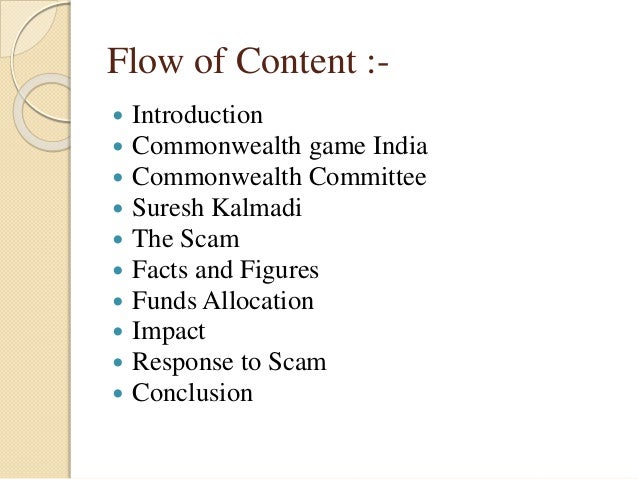 Flow of Content :-

• Introduction
• Commonwealth game India
• Commonwealth Committee
• Suresh Kalmadi
• The Scam
• Facts and Figures
• Funds Allocation
• Impact
• Response to Scam
• Conclusion